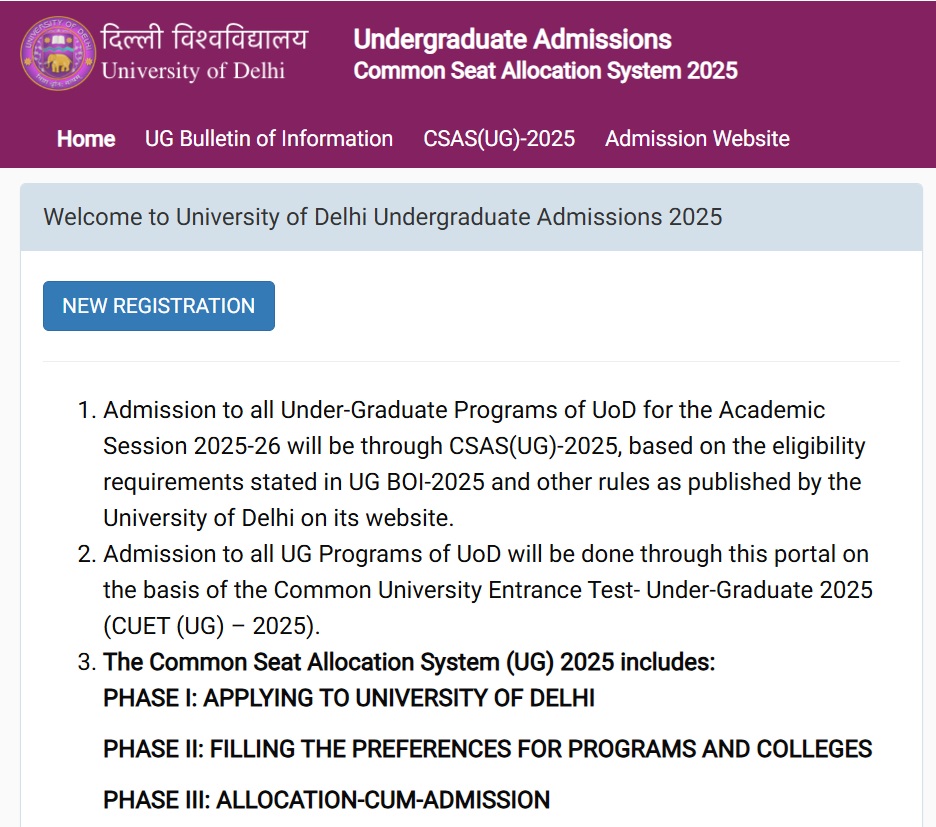 दिल्ली विश्वविद्यालय
University of Delhi

Undergraduate Admissions
Common Seat Allocation System 2025

Home UG Bulletin of Information CSAS(UG)-2025 Admission Website

Welcome to University of Delhi Undergraduate Admissions 2025

NEW REGISTRATION

1. Admission to all Under-Graduate Programs of UoD for the Academic Session 2025-26 will be through CSAS(UG)-2025, based on the eligibility requirements stated in UG BOI-2025 and other rules as published by the University of Delhi on its website.
2. Admission to all UG Programs of UoD will be done through this portal on the basis of the Common University Entrance Test- Under-Graduate 2025 (CUET (UG) – 2025).
3. The Common Seat Allocation System (UG) 2025 includes:
PHASE I: APPLYING TO UNIVERSITY OF DELHI

PHASE II: FILLING THE PREFERENCES FOR PROGRAMS AND COLLEGES

PHASE III: ALLOCATION-CUM-ADMISSION